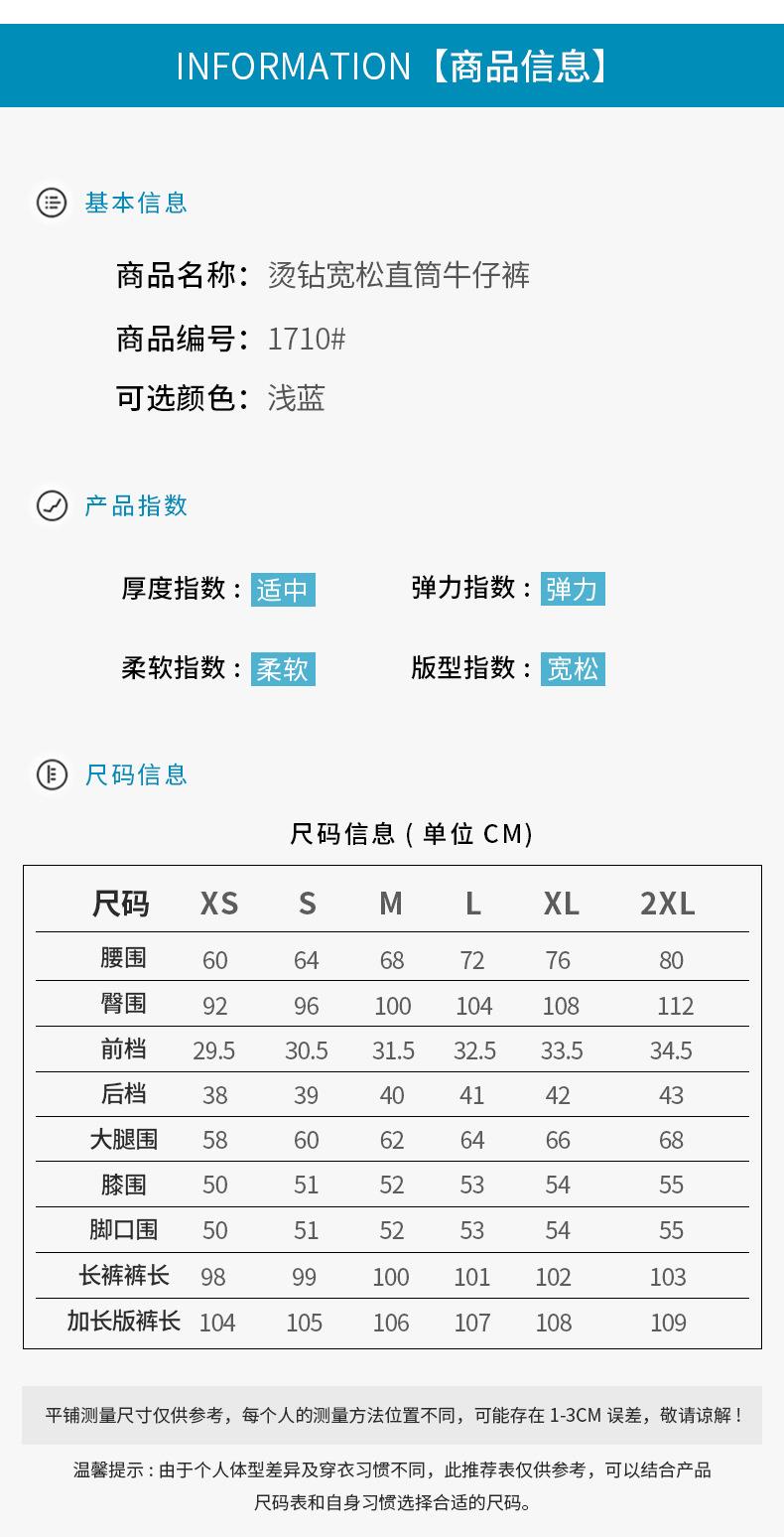 INFORMATION【商品信息】

基本信息

商品名称：烫钻宽松直筒牛仔裤

商品编号：1710#

可选颜色：浅蓝

产品指数

厚度指数：适中　弹力指数：弹力

柔软指数：柔软　版型指数：宽松

尺码信息

尺码信息（单位 CM）

| 尺码 | XS | S | M | L | XL | 2XL |
|---|---|---|---|---|---|---|
| 腰围 | 60 | 64 | 68 | 72 | 76 | 80 |
| 臀围 | 92 | 96 | 100 | 104 | 108 | 112 |
| 前档 | 29.5 | 30.5 | 31.5 | 32.5 | 33.5 | 34.5 |
| 后档 | 38 | 39 | 40 | 41 | 42 | 43 |
| 大腿围 | 58 | 60 | 62 | 64 | 66 | 68 |
| 膝围 | 50 | 51 | 52 | 53 | 54 | 55 |
| 脚口围 | 50 | 51 | 52 | 53 | 54 | 55 |
| 长裤裤长 | 98 | 99 | 100 | 101 | 102 | 103 |
| 加长版裤长 | 104 | 105 | 106 | 107 | 108 | 109 |

平铺测量尺寸仅供参考，每个人的测量方法位置不同，可能存在 1-3CM 误差，敬请谅解！

温馨提示：由于个人体型差异及穿衣习惯不同，此推荐表仅供参考，可以结合产品尺码表和自身习惯选择合适的尺码。